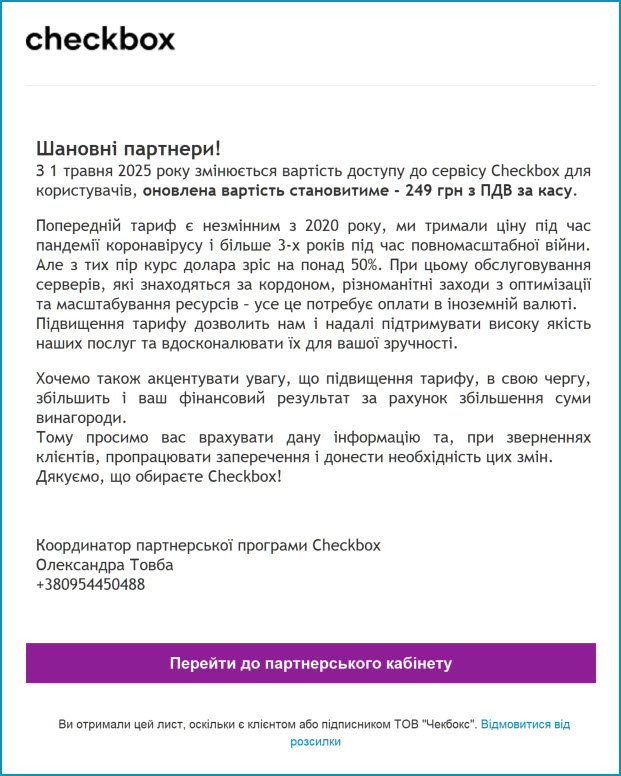 checkbox

Шановні партнери!
З 1 травня 2025 року змінюється вартість доступу до сервісу Checkbox для користувачів, оновлена вартість становитиме - 249 грн з ПДВ за касу.

Попередній тариф є незмінним з 2020 року, ми тримали ціну під час пандемії коронавірусу і більше 3-х років під час повномасштабної війни. Але з тих пір курс долара зріс на понад 50%. При цьому обслуговування серверів, які знаходяться за кордоном, різноманітні заходи з оптимізації та масштабування ресурсів - усе це потребує оплати в іноземній валюті. Підвищення тарифу дозволить нам і надалі підтримувати високу якість наших послуг та вдосконалювати їх для вашої зручності.

Хочемо також акцентувати увагу, що підвищення тарифу, в свою чергу, збільшить і ваш фінансовий результат за рахунок збільшення суми винагороди.
Тому просимо вас врахувати дану інформацію та, при зверненнях клієнтів, пропрацювати заперечення і донести необхідність цих змін.
Дякуємо, що обираєте Checkbox!

Координатор партнерської програми Checkbox
Олександра Товба
+380954450488

Перейти до партнерського кабінету

Ви отримали цей лист, оскільки є клієнтом або підписником ТОВ "Чекбокс". Відмовитися від розсилки